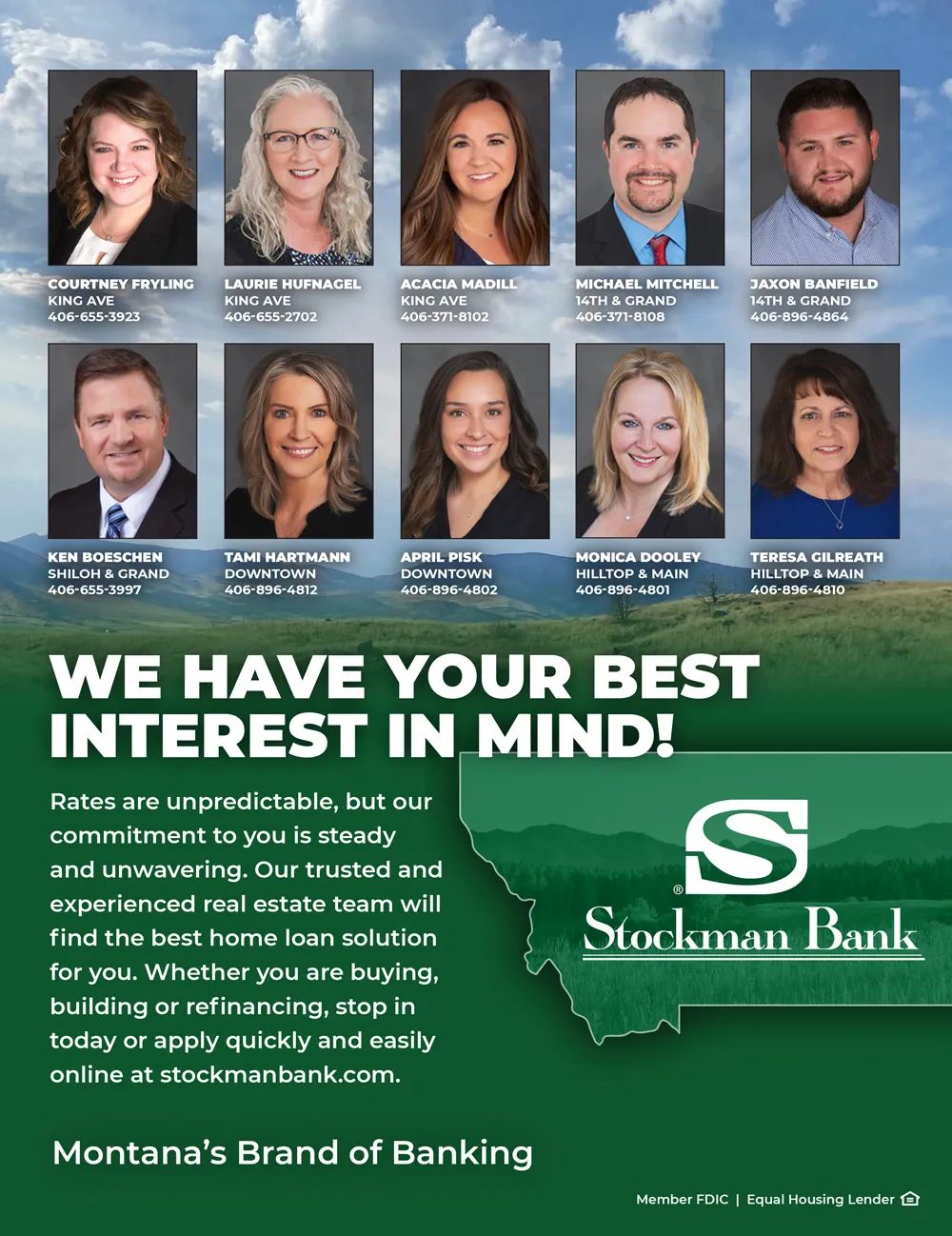 COURTNEY FRYLING
KING AVE
406-655-3923

LAURIE HUFNAGEL
KING AVE
406-655-2702

ACACIA MADILL
KING AVE
406-371-8102

MICHAEL MITCHELL
14TH & GRAND
406-371-8108

JAXON BANFIELD
14TH & GRAND
406-896-4864

KEN BOESCHEN
SHILOH & GRAND
406-655-3997

TAMI HARTMANN
DOWNTOWN
406-896-4812

APRIL PISK
DOWNTOWN
406-896-4802

MONICA DOOLEY
HILLTOP & MAIN
406-896-4801

TERESA GILREATH
HILLTOP & MAIN
406-896-4810

WE HAVE YOUR BEST INTEREST IN MIND!

Rates are unpredictable, but our commitment to you is steady and unwavering. Our trusted and experienced real estate team will find the best home loan solution for you. Whether you are buying, building or refinancing, stop in today or apply quickly and easily online at stockmanbank.com.

S
®
Stockman Bank

Montana's Brand of Banking

Member FDIC | Equal Housing Lender